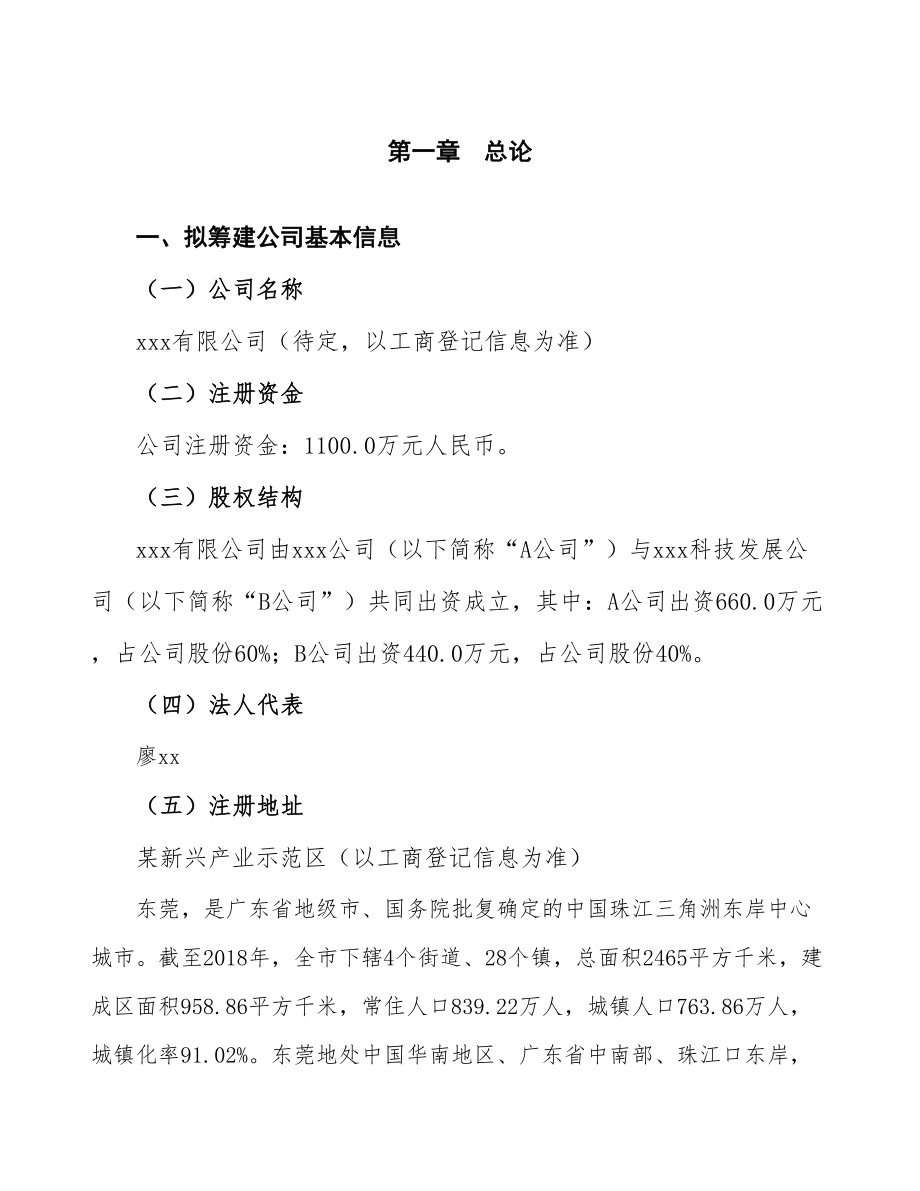 第一章　总论

一、拟筹建公司基本信息

（一）公司名称

xxx有限公司（待定，以工商登记信息为准）

（二）注册资金

公司注册资金：1100.0万元人民币。

（三）股权结构

xxx有限公司由xxx公司（以下简称“A公司”）与xxx科技发展公司（以下简称“B公司”）共同出资成立，其中：A公司出资660.0万元，占公司股份60%；B公司出资440.0万元，占公司股份40%。

（四）法人代表

廖xx

（五）注册地址

某新兴产业示范区（以工商登记信息为准）

东莞，是广东省地级市、国务院批复确定的中国珠江三角洲东岸中心城市。截至2018年，全市下辖4个街道、28个镇，总面积2465平方千米，建成区面积958.86平方千米，常住人口839.22万人，城镇人口763.86万人，城镇化率91.02%。东莞地处中国华南地区、广东省中南部、珠江口东岸，